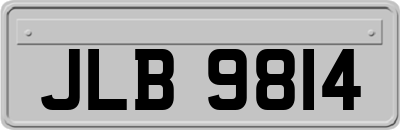 JLB 9814